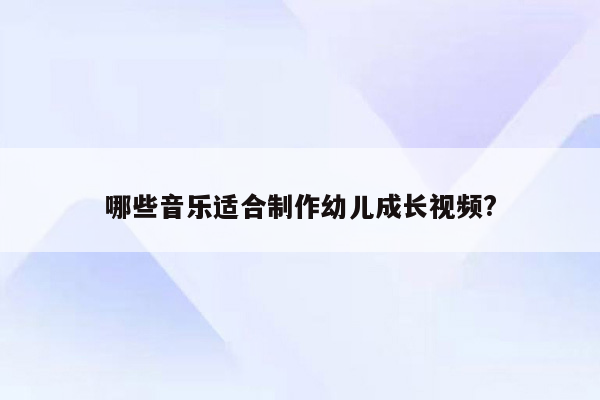 哪些音乐适合制作幼儿成长视频?